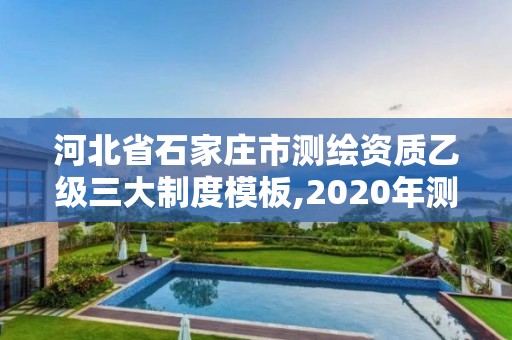 河北省石家庄市测绘资质乙级三大制度模板,2020年测